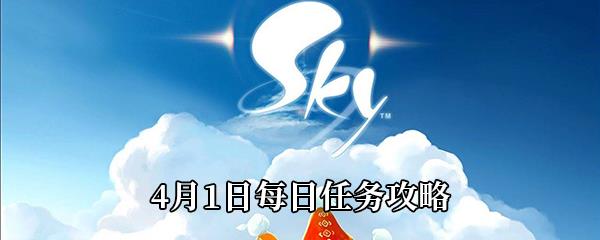 Sky™

4月1日每日任务攻略